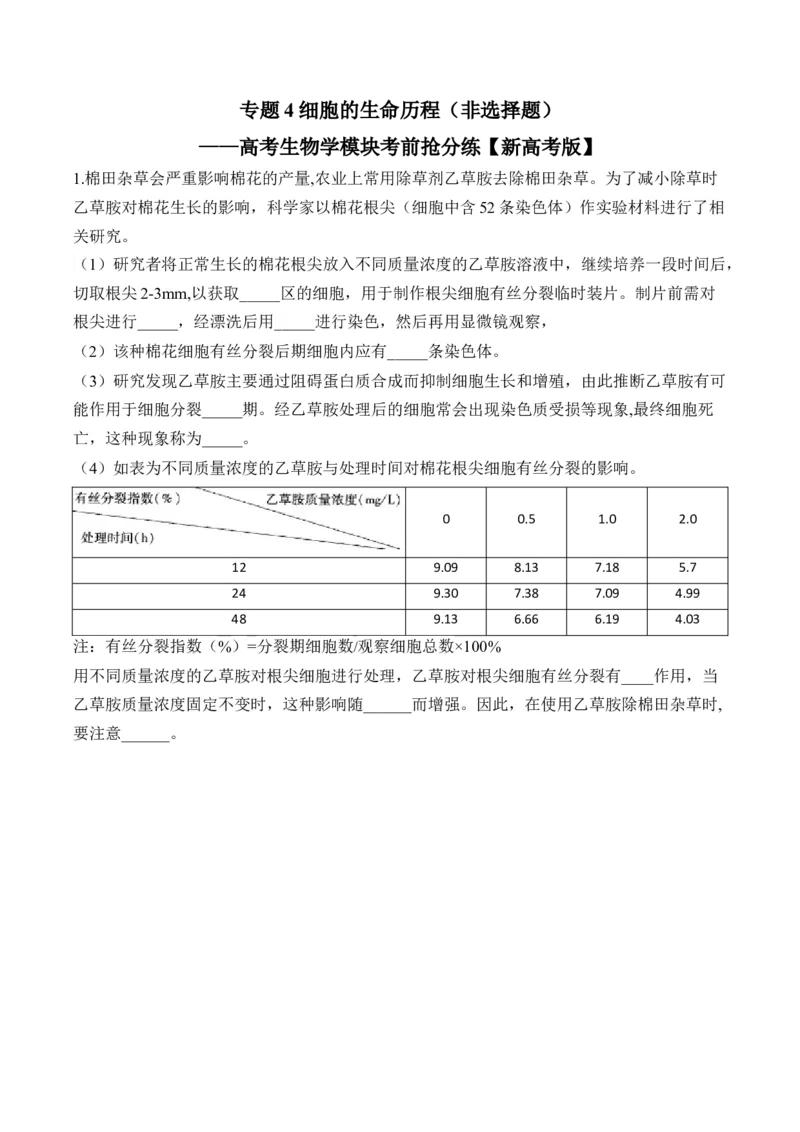 专题 4 细胞的生命历程（非选择题）
——高考生物学模块考前抢分练【新高考版】

1.棉田杂草会严重影响棉花的产量,农业上常用除草剂乙草胺去除棉田杂草。为了减小除草时乙草胺对棉花生长的影响，科学家以棉花根尖（细胞中含 52 条染色体）作实验材料进行了相关研究。

（1）研究者将正常生长的棉花根尖放入不同质量浓度的乙草胺溶液中，继续培养一段时间后，切取根尖 2-3mm,以获取_____区的细胞，用于制作根尖细胞有丝分裂临时装片。制片前需对根尖进行_____，经漂洗后用_____进行染色，然后再用显微镜观察，

（2）该种棉花细胞有丝分裂后期细胞内应有_____条染色体。

（3）研究发现乙草胺主要通过阻碍蛋白质合成而抑制细胞生长和增殖，由此推断乙草胺有可能作用于细胞分裂_____期。经乙草胺处理后的细胞常会出现染色质受损等现象,最终细胞死亡，这种现象称为_____。

（4）如表为不同质量浓度的乙草胺与处理时间对棉花根尖细胞有丝分裂的影响。

| 有丝分裂指数（%） 乙草胺质量浓度（mg/L） 处理时间（h） | 0 | 0.5 | 1.0 | 2.0 |
|---|---|---|---|---|
| 12 | 9.09 | 8.13 | 7.18 | 5.7 |
| 24 | 9.30 | 7.38 | 7.09 | 4.99 |
| 48 | 9.13 | 6.66 | 6.19 | 4.03 |

注：有丝分裂指数（%）=分裂期细胞数/观察细胞总数×100%

用不同质量浓度的乙草胺对根尖细胞进行处理，乙草胺对根尖细胞有丝分裂有____作用，当乙草胺质量浓度固定不变时，这种影响随______而增强。因此，在使用乙草胺除棉田杂草时,要注意______。